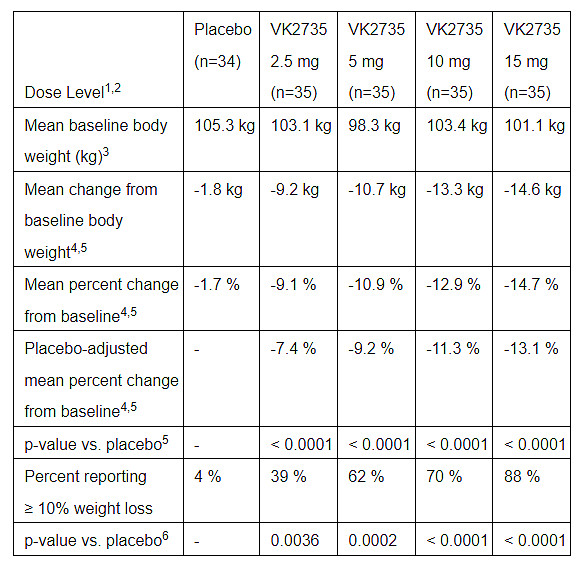 | Dose Level$^{1,2}$ | Placebo (n=34) | VK2735 2.5 mg (n=35) | VK2735 5 mg (n=35) | VK2735 10 mg (n=35) | VK2735 15 mg (n=35) |
|---|---|---|---|---|---|
| Mean baseline body weight (kg)$^{3}$ | 105.3 kg | 103.1 kg | 98.3 kg | 103.4 kg | 101.1 kg |
| Mean change from baseline body weight$^{4,5}$ | -1.8 kg | -9.2 kg | -10.7 kg | -13.3 kg | -14.6 kg |
| Mean percent change from baseline$^{4,5}$ | -1.7 % | -9.1 % | -10.9 % | -12.9 % | -14.7 % |
| Placebo-adjusted mean percent change from baseline$^{4,5}$ | - | -7.4 % | -9.2 % | -11.3 % | -13.1 % |
| p-value vs. placebo$^{5}$ | - | < 0.0001 | < 0.0001 | < 0.0001 | < 0.0001 |
| Percent reporting ≥ 10% weight loss | 4 % | 39 % | 62 % | 70 % | 88 % |
| p-value vs. placebo$^{6}$ | - | 0.0036 | 0.0002 | < 0.0001 | < 0.0001 |